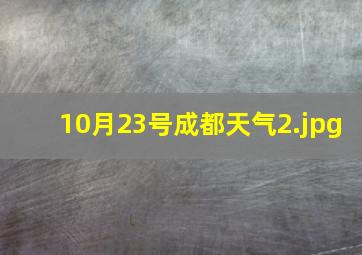 10月23号成都天气2.jpg